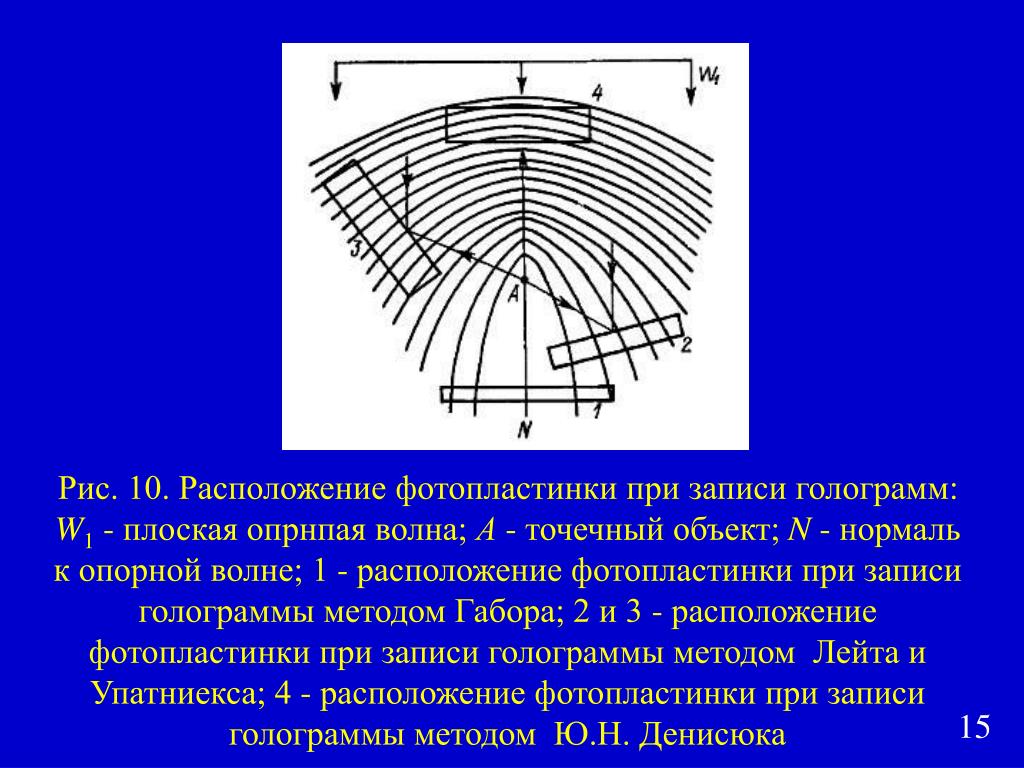 $W_1$

4

3

A

2

1

N

Рис. 10. Расположение фотопластинки при записи голограмм: $W_1$ - плоская опрнпая волна; $A$ - точечный объект; $N$ - нормаль к опорной волне; 1 - расположение фотопластинки при записи голограммы методом Габора; 2 и 3 - расположение фотопластинки при записи голограммы методом Лейта и Упатниекса; 4 - расположение фотопластинки при записи голограммы методом Ю.Н. Денисюка

15